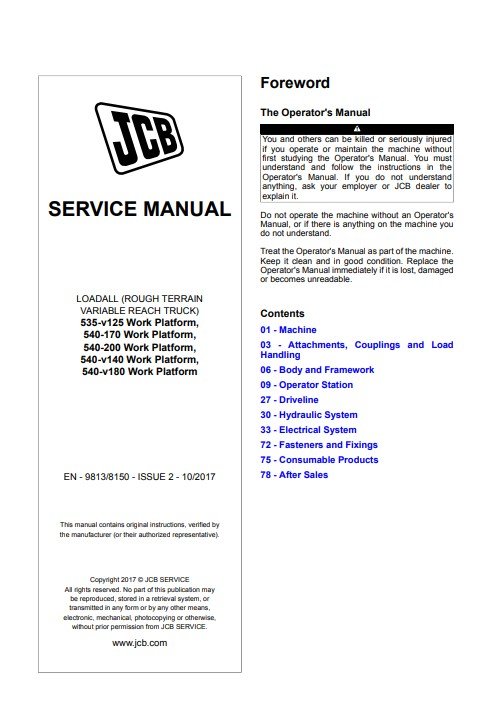 JCB

SERVICE MANUAL

LOADALL (ROUGH TERRAIN VARIABLE REACH TRUCK)
535-v125 Work Platform,
540-170 Work Platform,
540-200 Work Platform,
540-v140 Work Platform,
540-v180 Work Platform

EN - 9813/8150 - ISSUE 2 - 10/2017

This manual contains original instructions, verified by the manufacturer (or their authorized representative).

Copyright 2017 © JCB SERVICE
All rights reserved. No part of this publication may be reproduced, stored in a retrieval system, or transmitted in any form or by any other means, electronic, mechanical, photocopying or otherwise, without prior permission from JCB SERVICE.

www.jcb.com

Foreword

The Operator's Manual

You and others can be killed or seriously injured if you operate or maintain the machine without first studying the Operator's Manual. You must understand and follow the instructions in the Operator's Manual. If you do not understand anything, ask your employer or JCB dealer to explain it.

Do not operate the machine without an Operator's Manual, or if there is anything on the machine you do not understand.

Treat the Operator's Manual as part of the machine. Keep it clean and in good condition. Replace the Operator's Manual immediately if it is lost, damaged or becomes unreadable.

Contents

01 - Machine
03 - Attachments, Couplings and Load Handling
06 - Body and Framework
09 - Operator Station
27 - Driveline
30 - Hydraulic System
33 - Electrical System
72 - Fasteners and Fixings
75 - Consumable Products
78 - After Sales